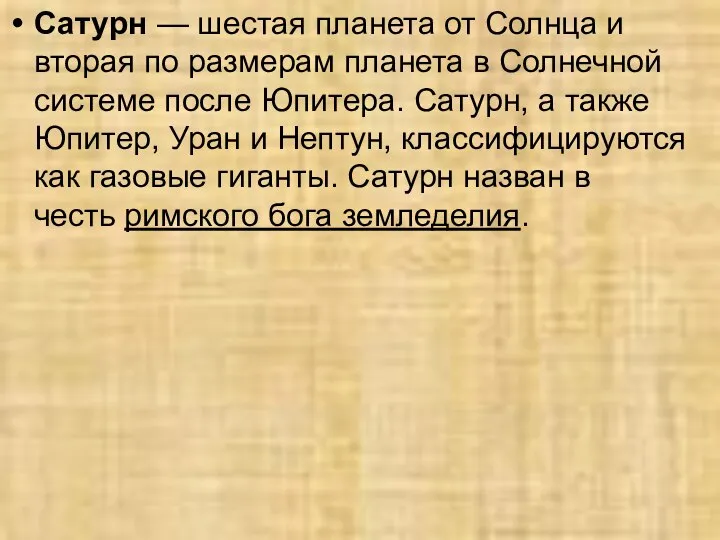 • Сатурн — шестая планета от Солнца и вторая по размерам планета в Солнечной системе после Юпитера. Сатурн, а также Юпитер, Уран и Нептун, классифицируются как газовые гиганты. Сатурн назван в честь римского бога земледелия.